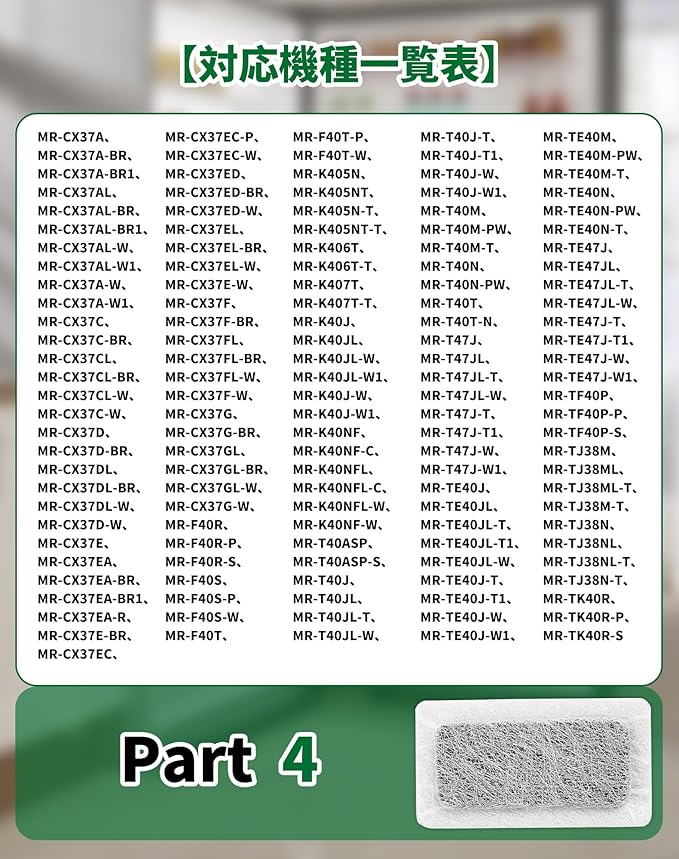 【対応機種一覧表】

MR-CX37A、
MR-CX37A-BR、
MR-CX37A-BR1、
MR-CX37AL、
MR-CX37AL-BR、
MR-CX37AL-BR1、
MR-CX37AL-W、
MR-CX37AL-W1、
MR-CX37A-W、
MR-CX37A-W1、
MR-CX37C、
MR-CX37C-BR、
MR-CX37CL、
MR-CX37CL-BR、
MR-CX37CL-W、
MR-CX37C-W、
MR-CX37D、
MR-CX37D-BR、
MR-CX37DL、
MR-CX37DL-BR、
MR-CX37DL-W、
MR-CX37D-W、
MR-CX37E、
MR-CX37EA、
MR-CX37EA-BR、
MR-CX37EA-BR1、
MR-CX37EA-R、
MR-CX37E-BR、
MR-CX37EC、

MR-CX37EC-P、
MR-CX37EC-W、
MR-CX37ED、
MR-CX37ED-BR、
MR-CX37ED-W、
MR-CX37EL、
MR-CX37EL-BR、
MR-CX37EL-W、
MR-CX37E-W、
MR-CX37F、
MR-CX37F-BR、
MR-CX37FL、
MR-CX37FL-BR、
MR-CX37FL-W、
MR-CX37F-W、
MR-CX37G、
MR-CX37G-BR、
MR-CX37GL、
MR-CX37GL-BR、
MR-CX37GL-W、
MR-CX37G-W、
MR-F40R、
MR-F40R-P、
MR-F40R-S、
MR-F40S、
MR-F40S-P、
MR-F40S-W、
MR-F40T、

MR-F40T-P、
MR-F40T-W、
MR-K405N、
MR-K405NT、
MR-K405N-T、
MR-K405NT-T、
MR-K406T、
MR-K406T-T、
MR-K407T、
MR-K407T-T、
MR-K40J、
MR-K40JL、
MR-K40JL-W、
MR-K40JL-W1、
MR-K40J-W、
MR-K40J-W1、
MR-K40NF、
MR-K40NF-C、
MR-K40NFL、
MR-K40NFL-C、
MR-K40NFL-W、
MR-K40NF-W、
MR-T40ASP、
MR-T40ASP-S、
MR-T40J、
MR-T40JL、
MR-T40JL-T、
MR-T40JL-W、

MR-T40J-T、
MR-T40J-T1、
MR-T40J-W、
MR-T40J-W1、
MR-T40M、
MR-T40M-PW、
MR-T40M-T、
MR-T40N、
MR-T40N-PW、
MR-T40T、
MR-T40T-N、
MR-T47J、
MR-T47JL、
MR-T47JL-T、
MR-T47JL-W、
MR-T47J-T、
MR-T47J-T1、
MR-T47J-W、
MR-T47J-W1、
MR-TE40J、
MR-TE40JL、
MR-TE40JL-T、
MR-TE40JL-T1、
MR-TE40JL-W、
MR-TE40J-T、
MR-TE40J-T1、
MR-TE40J-W、
MR-TE40J-W1、

MR-TE40M、
MR-TE40M-PW、
MR-TE40M-T、
MR-TE40N、
MR-TE40N-PW、
MR-TE40N-T、
MR-TE47J、
MR-TE47JL、
MR-TE47JL-T、
MR-TE47JL-W、
MR-TE47J-T、
MR-TE47J-T1、
MR-TE47J-W、
MR-TE47J-W1、
MR-TF40P、
MR-TF40P-P、
MR-TF40P-S、
MR-TJ38M、
MR-TJ38ML、
MR-TJ38ML-T、
MR-TJ38M-T、
MR-TJ38N、
MR-TJ38NL、
MR-TJ38NL-T、
MR-TJ38N-T、
MR-TK40R、
MR-TK40R-P、
MR-TK40R-S

Part 4